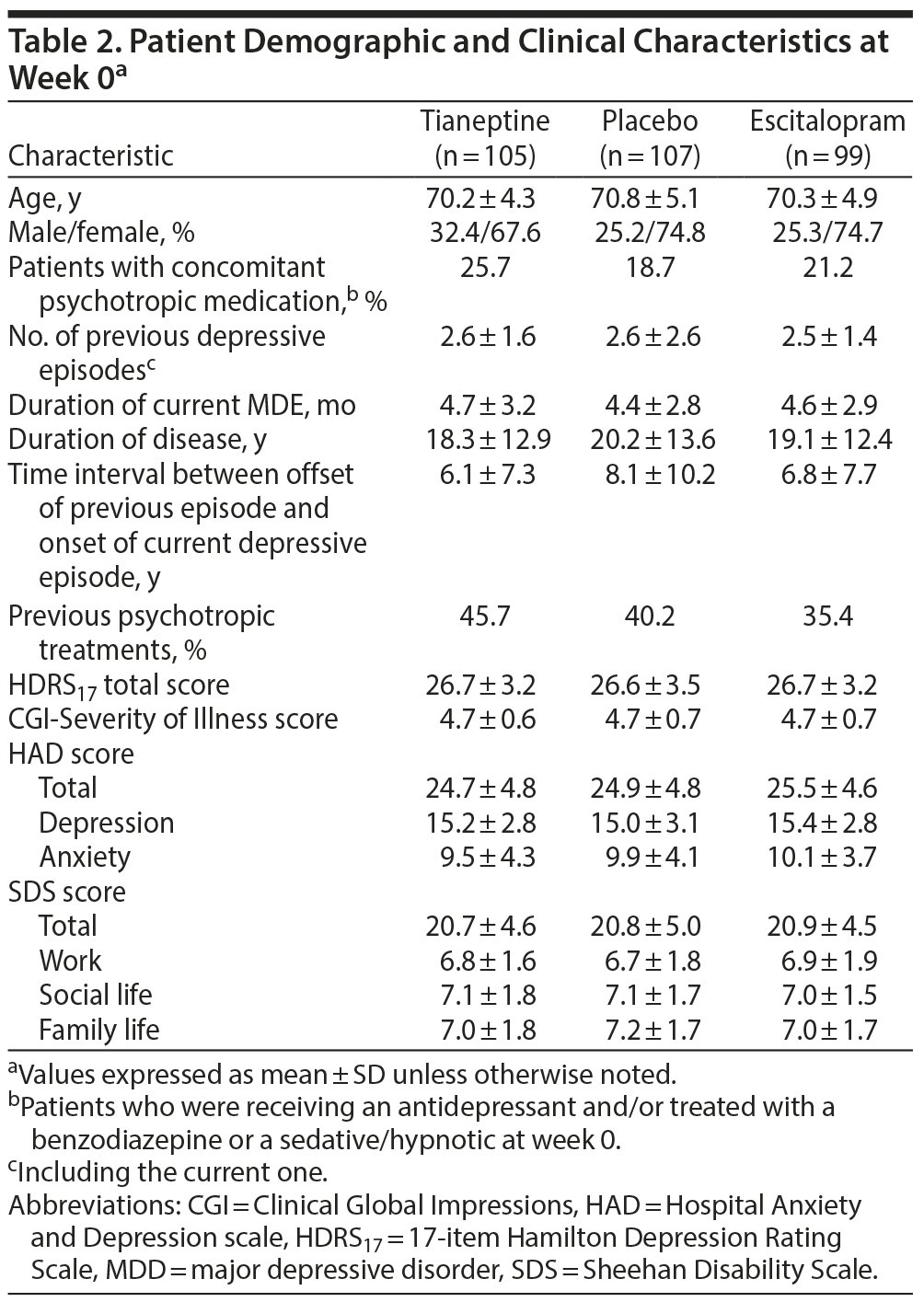 Table 2. Patient Demographic and Clinical Characteristics at Week 0$^a$

| Characteristic | Tianeptine (n = 105) | Placebo (n = 107) | Escitalopram (n = 99) |
|---|---|---|---|
| Age, y | 70.2 ± 4.3 | 70.8 ± 5.1 | 70.3 ± 4.9 |
| Male/female, % | 32.4/67.6 | 25.2/74.8 | 25.3/74.7 |
| Patients with concomitant psychotropic medication,$^b$ % | 25.7 | 18.7 | 21.2 |
| No. of previous depressive episodes$^c$ | 2.6 ± 1.6 | 2.6 ± 2.6 | 2.5 ± 1.4 |
| Duration of current MDE, mo | 4.7 ± 3.2 | 4.4 ± 2.8 | 4.6 ± 2.9 |
| Duration of disease, y | 18.3 ± 12.9 | 20.2 ± 13.6 | 19.1 ± 12.4 |
| Time interval between offset of previous episode and onset of current depressive episode, y | 6.1 ± 7.3 | 8.1 ± 10.2 | 6.8 ± 7.7 |
| Previous psychotropic treatments, % | 45.7 | 40.2 | 35.4 |
| HDRS$_{17}$ total score | 26.7 ± 3.2 | 26.6 ± 3.5 | 26.7 ± 3.2 |
| CGI-Severity of Illness score | 4.7 ± 0.6 | 4.7 ± 0.7 | 4.7 ± 0.7 |
| HAD score | | | |
| Total | 24.7 ± 4.8 | 24.9 ± 4.8 | 25.5 ± 4.6 |
| Depression | 15.2 ± 2.8 | 15.0 ± 3.1 | 15.4 ± 2.8 |
| Anxiety | 9.5 ± 4.3 | 9.9 ± 4.1 | 10.1 ± 3.7 |
| SDS score | | | |
| Total | 20.7 ± 4.6 | 20.8 ± 5.0 | 20.9 ± 4.5 |
| Work | 6.8 ± 1.6 | 6.7 ± 1.8 | 6.9 ± 1.9 |
| Social life | 7.1 ± 1.8 | 7.1 ± 1.7 | 7.0 ± 1.5 |
| Family life | 7.0 ± 1.8 | 7.2 ± 1.7 | 7.0 ± 1.7 |

$^a$Values expressed as mean ± SD unless otherwise noted.
$^b$Patients who were receiving an antidepressant and/or treated with a benzodiazepine or a sedative/hypnotic at week 0.
$^c$Including the current one.
Abbreviations: CGI = Clinical Global Impressions, HAD = Hospital Anxiety and Depression scale, HDRS$_{17}$ = 17-item Hamilton Depression Rating Scale, MDD = major depressive disorder, SDS = Sheehan Disability Scale.